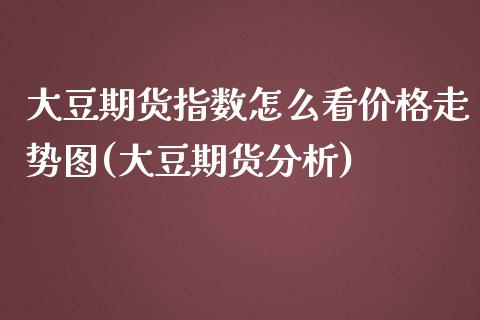 大豆期货指数怎么看价格走势图(大豆期货分析)